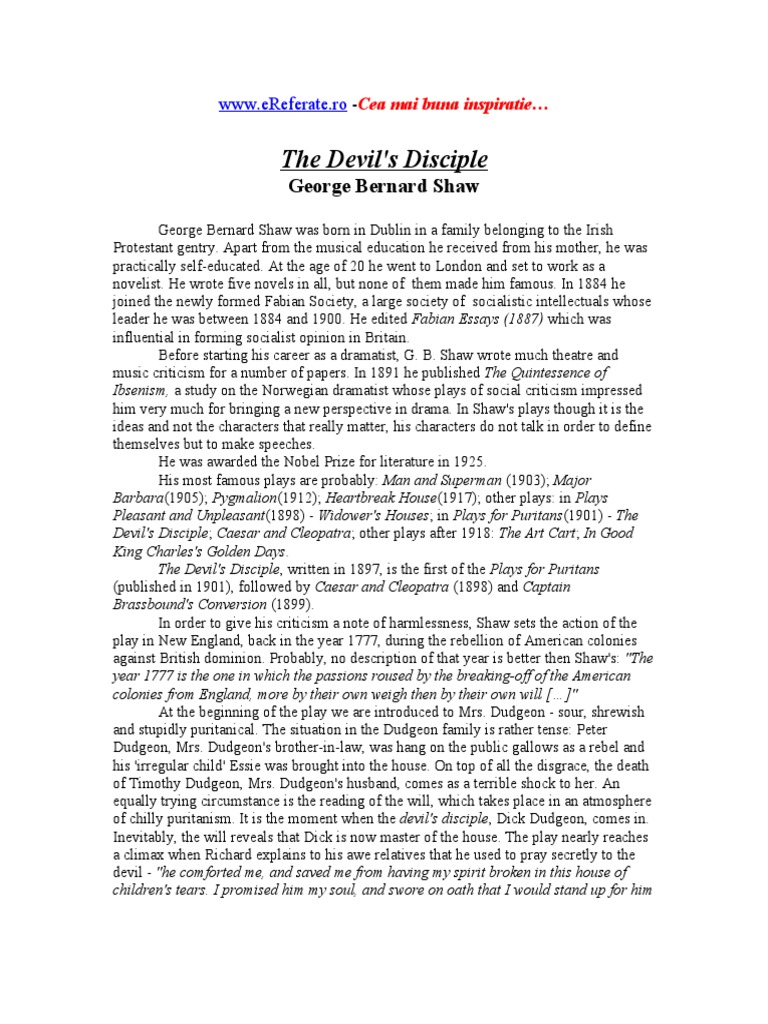 www.eReferate.ro -Cea mai buna inspiratie…

The Devil's Disciple
George Bernard Shaw

George Bernard Shaw was born in Dublin in a family belonging to the Irish Protestant gentry. Apart from the musical education he received from his mother, he was practically self-educated. At the age of 20 he went to London and set to work as a novelist. He wrote five novels in all, but none of them made him famous. In 1884 he joined the newly formed Fabian Society, a large society of socialistic intellectuals whose leader he was between 1884 and 1900. He edited Fabian Essays (1887) which was influential in forming socialist opinion in Britain.

Before starting his career as a dramatist, G. B. Shaw wrote much theatre and music criticism for a number of papers. In 1891 he published The Quintessence of Ibsenism, a study on the Norwegian dramatist whose plays of social criticism impressed him very much for bringing a new perspective in drama. In Shaw's plays though it is the ideas and not the characters that really matter, his characters do not talk in order to define themselves but to make speeches.

He was awarded the Nobel Prize for literature in 1925.

His most famous plays are probably: Man and Superman (1903); Major Barbara(1905); Pygmalion(1912); Heartbreak House(1917); other plays: in Plays Pleasant and Unpleasant(1898) - Widower's Houses; in Plays for Puritans(1901) - The Devil's Disciple; Caesar and Cleopatra; other plays after 1918: The Art Cart; In Good King Charles's Golden Days.

The Devil's Disciple, written in 1897, is the first of the Plays for Puritans (published in 1901), followed by Caesar and Cleopatra (1898) and Captain Brassbound's Conversion (1899).

In order to give his criticism a note of harmlessness, Shaw sets the action of the play in New England, back in the year 1777, during the rebellion of American colonies against British dominion. Probably, no description of that year is better then Shaw's: "The year 1777 is the one in which the passions roused by the breaking-off of the American colonies from England, more by their own weigh then by their own will [...]"

At the beginning of the play we are introduced to Mrs. Dudgeon - sour, shrewish and stupidly puritanical. The situation in the Dudgeon family is rather tense: Peter Dudgeon, Mrs. Dudgeon's brother-in-law, was hang on the public gallows as a rebel and his 'irregular child' Essie was brought into the house. On top of all the disgrace, the death of Timothy Dudgeon, Mrs. Dudgeon's husband, comes as a terrible shock to her. An equally trying circumstance is the reading of the will, which takes place in an atmosphere of chilly puritanism. It is the moment when the devil's disciple, Dick Dudgeon, comes in. Inevitably, the will reveals that Dick is now master of the house. The play nearly reaches a climax when Richard explains to his awe relatives that he used to pray secretly to the devil - "he comforted me, and saved me from having my spirit broken in this house of children's tears. I promised him my soul, and swore on oath that I would stand up for him